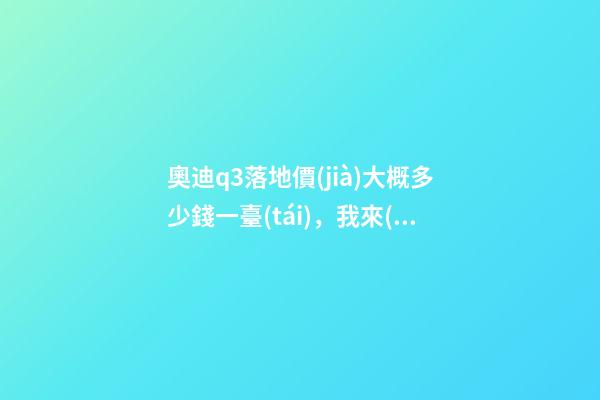 奧迪q3落地價(jià)大概多少錢一臺(tái)，我來(...